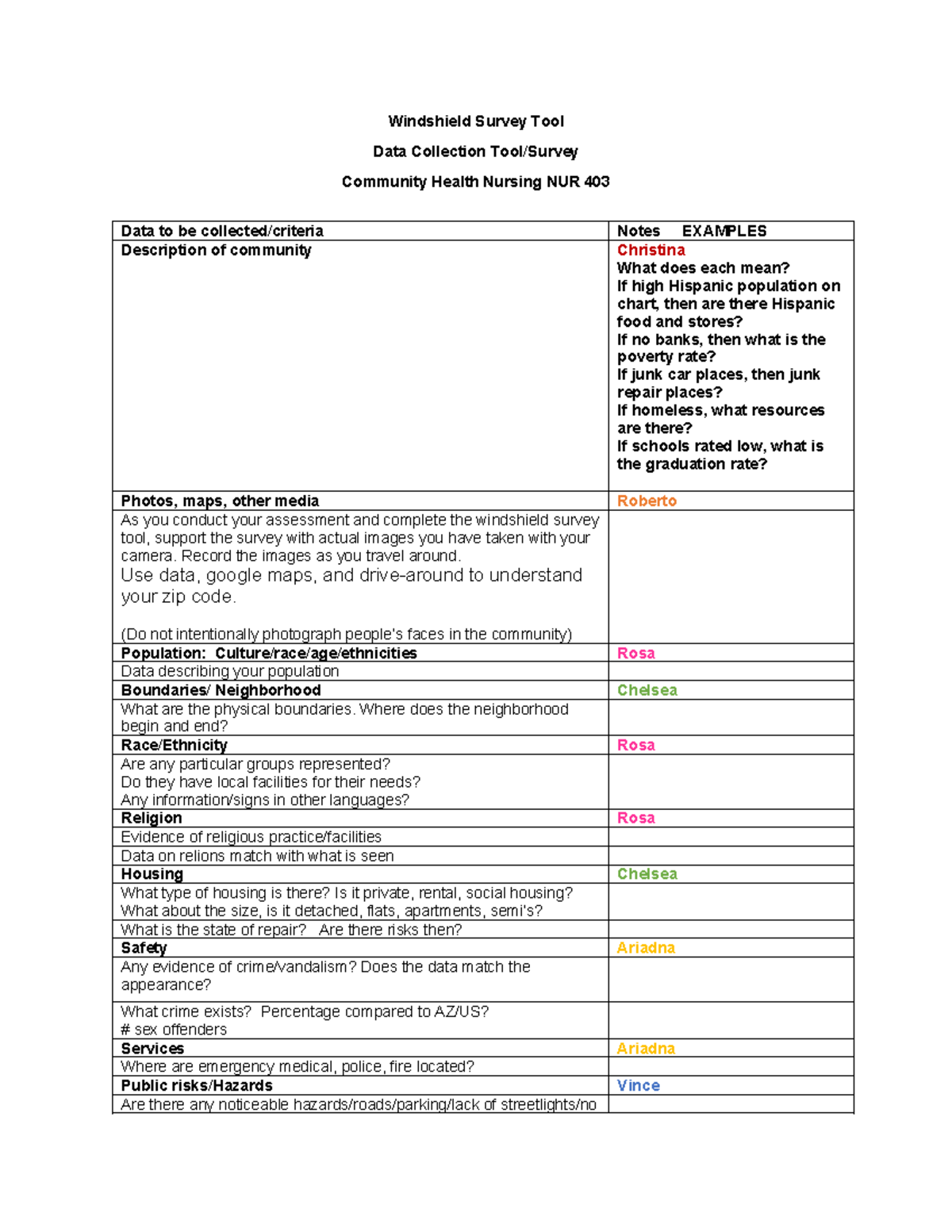 Windshield Survey Tool

Data Collection Tool/Survey

Community Health Nursing NUR 403

| Data to be collected/criteria | Notes EXAMPLES |
|---|---|
| Description of community | Christina What does each mean? If high Hispanic population on chart, then are there Hispanic food and stores? If no banks, then what is the poverty rate? If junk car places, then junk repair places? If homeless, what resources are there? If schools rated low, what is the graduation rate? |
| Photos, maps, other media | Roberto |
| As you conduct your assessment and complete the windshield survey tool, support the survey with actual images you have taken with your camera. Record the images as you travel around. Use data, google maps, and drive-around to understand your zip code. (Do not intentionally photograph people's faces in the community) | |
| Population: Culture/race/age/ethnicities | Rosa |
| Data describing your population | |
| Boundaries/ Neighborhood | Chelsea |
| What are the physical boundaries. Where does the neighborhood begin and end? | |
| Race/Ethnicity | Rosa |
| Are any particular groups represented? Do they have local facilities for their needs? Any information/signs in other languages? | |
| Religion | Rosa |
| Evidence of religious practice/facilities | |
| Data on relions match with what is seen | |
| Housing | Chelsea |
| What type of housing is there? Is it private, rental, social housing? What about the size, is it detached, flats, apartments, semi's? | |
| What is the state of repair? Are there risks then? | |
| Safety | Ariadna |
| Any evidence of crime/vandalism? Does the data match the appearance? | |
| What crime exists? Percentage compared to AZ/US? # sex offenders | |
| Services | Ariadna |
| Where are emergency medical, police, fire located? | |
| Public risks/Hazards | Vince |
| Are there any noticeable hazards/roads/parking/lack of streetlights/no | |